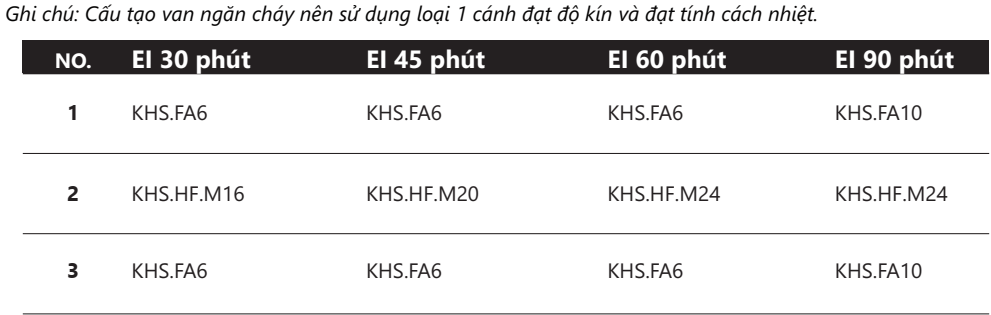 Ghi chú: Cấu tạo van ngăn cháy nên sử dụng loại 1 cánh đạt độ kín và đạt tính cách nhiệt.

| NO. | EI 30 phút | EI 45 phút | EI 60 phút | EI 90 phút |
|---|---|---|---|---|
| 1 | KHS.FA6 | KHS.FA6 | KHS.FA6 | KHS.FA10 |
| 2 | KHS.HF.M16 | KHS.HF.M20 | KHS.HF.M24 | KHS.HF.M24 |
| 3 | KHS.FA6 | KHS.FA6 | KHS.FA6 | KHS.FA10 |